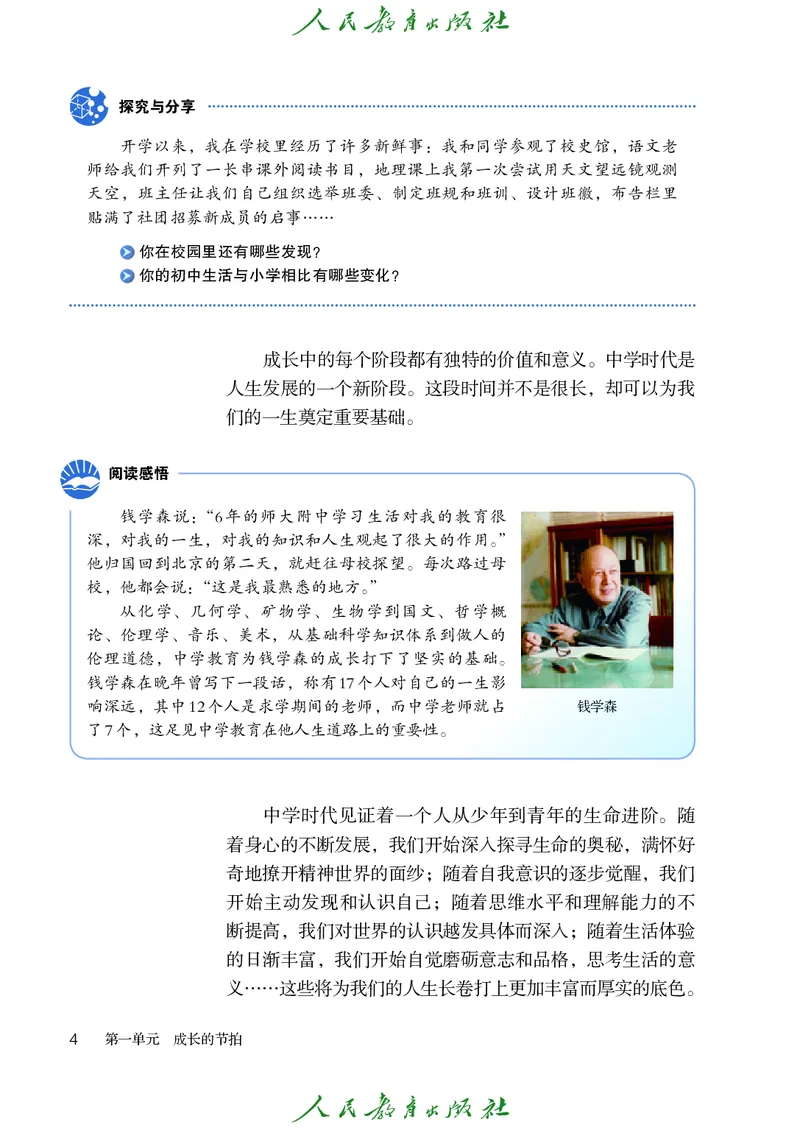 人民教育出版社

探究与分享

开学以来，我在学校里经历了许多新鲜事：我和同学参观了校史馆，语文老师给我们开列了一长串课外阅读书目，地理课上我第一次尝试用天文望远镜观测天空，班主任让我们自己组织选举班委、制定班规和班训、设计班徽，布告栏里贴满了社团招募新成员的启事……

你在校园里还有哪些发现？

你的初中生活与小学相比有哪些变化？

成长中的每个阶段都有独特的价值和意义。中学时代是人生发展的一个新阶段。这段时间并不是很长，却可以为我们的一生奠定重要基础。

阅读感悟

钱学森说：“6年的师大附中学习生活对我的教育很深，对我的一生，对我的知识和人生观起了很大的作用。”他归国回到北京的第二天，就赶往母校探望。每次路过母校，他都会说：“这是我最熟悉的地方。”

从化学、几何学、矿物学、生物学到国文、哲学概论、伦理学、音乐、美术，从基础科学知识体系到做人的伦理道德，中学教育为钱学森的成长打下了坚实的基础。钱学森在晚年曾写下一段话，称有17个人对自己的一生影响深远，其中12个人是求学期间的老师，而中学老师就占了7个，这足见中学教育在他人生道路上的重要性。

钱学森

中学时代见证着一个人从少年到青年的生命进阶。随着身心的不断发展，我们开始深入探寻生命的奥秘，满怀好奇地撩开精神世界的面纱；随着自我意识的逐步觉醒，我们开始主动发现和认识自己；随着思维水平和理解能力的不断提高，我们对世界的认识越发具体而深入；随着生活体验的日渐丰富，我们开始自觉磨砺意志和品格，思考生活的意义……这些将为我们的人生长卷打上更加丰富而厚实的底色。

4　第一单元　成长的节拍

人民教育出版社